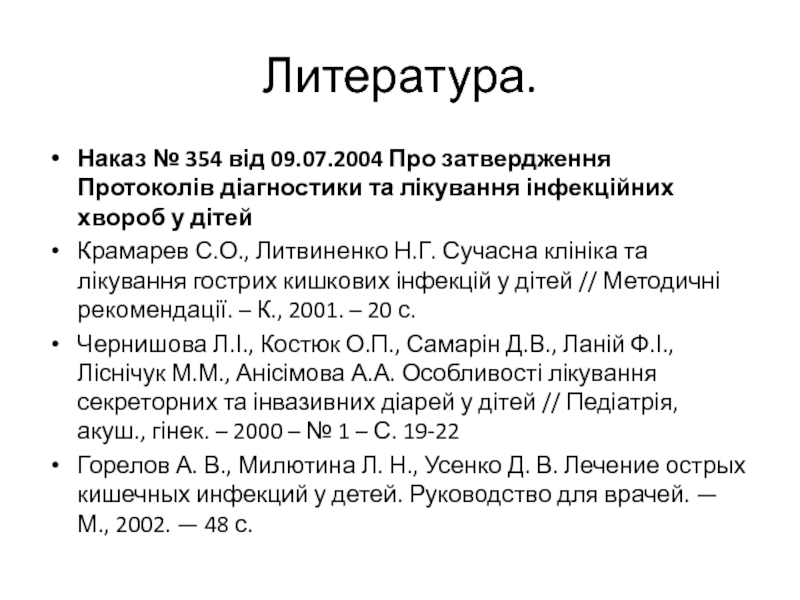 Литература.

• Наказ № 354 від 09.07.2004 Про затвердження Протоколів діагностики та лікування інфекційних хвороб у дітей

• Крамарев С.О., Литвиненко Н.Г. Сучасна клініка та лікування гострих кишкових інфекцій у дітей // Методичні рекомендації. – К., 2001. – 20 с.

• Чернишова Л.І., Костюк О.П., Самарін Д.В., Ланій Ф.І., Ліснічук М.М., Анісімова А.А. Особливості лікування секреторних та інвазивних діарей у дітей // Педіатрія, акуш., гінек. – 2000 – № 1 – С. 19-22

• Горелов А. В., Милютина Л. Н., Усенко Д. В. Лечение острых кишечных инфекций у детей. Руководство для врачей. — М., 2002. — 48 с.